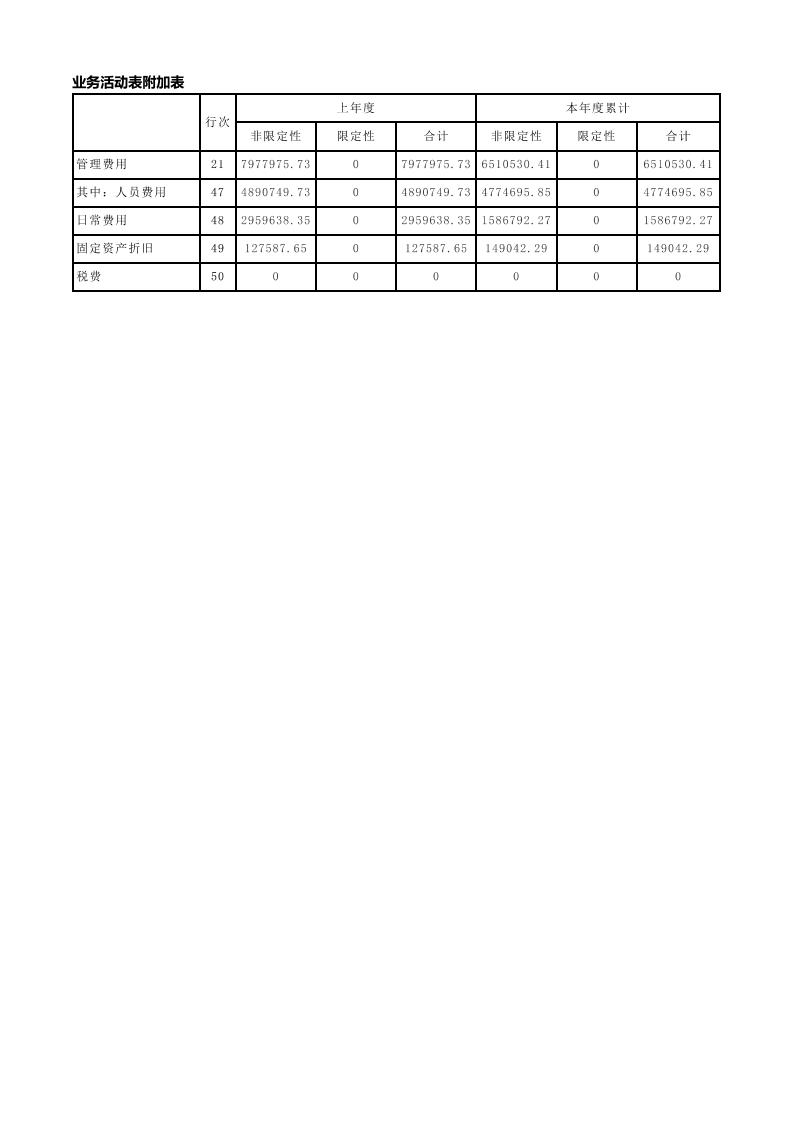 业务活动表附加表

|  | 行次 | 上年度 |  |  | 本年度累计 |  |  |
|---|---|---|---|---|---|---|---|
|  |  | 非限定性 | 限定性 | 合计 | 非限定性 | 限定性 | 合计 |
| 管理费用 | 21 | 7977975.73 | 0 | 7977975.73 | 6510530.41 | 0 | 6510530.41 |
| 其中：人员费用 | 47 | 4890749.73 | 0 | 4890749.73 | 4774695.85 | 0 | 4774695.85 |
| 日常费用 | 48 | 2959638.35 | 0 | 2959638.35 | 1586792.27 | 0 | 1586792.27 |
| 固定资产折旧 | 49 | 127587.65 | 0 | 127587.65 | 149042.29 | 0 | 149042.29 |
| 税费 | 50 | 0 | 0 | 0 | 0 | 0 | 0 |